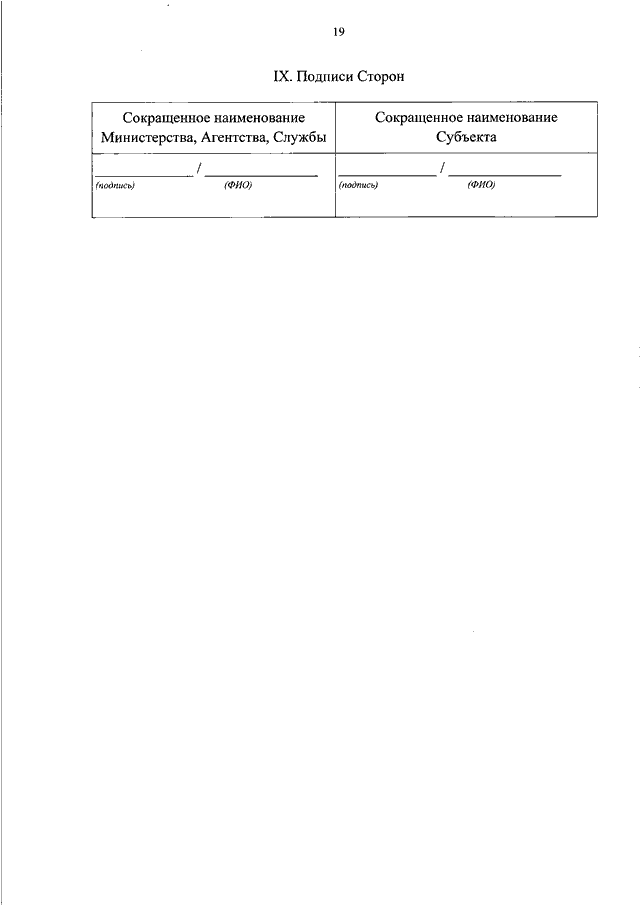 19

IX. Подписи Сторон

| Сокращенное наименование Министерства, Агентства, Службы | Сокращенное наименование Субъекта |
|---|---|
| ____ / ____ (подпись) (ФИО) | ____ / ____ (подпись) (ФИО) |